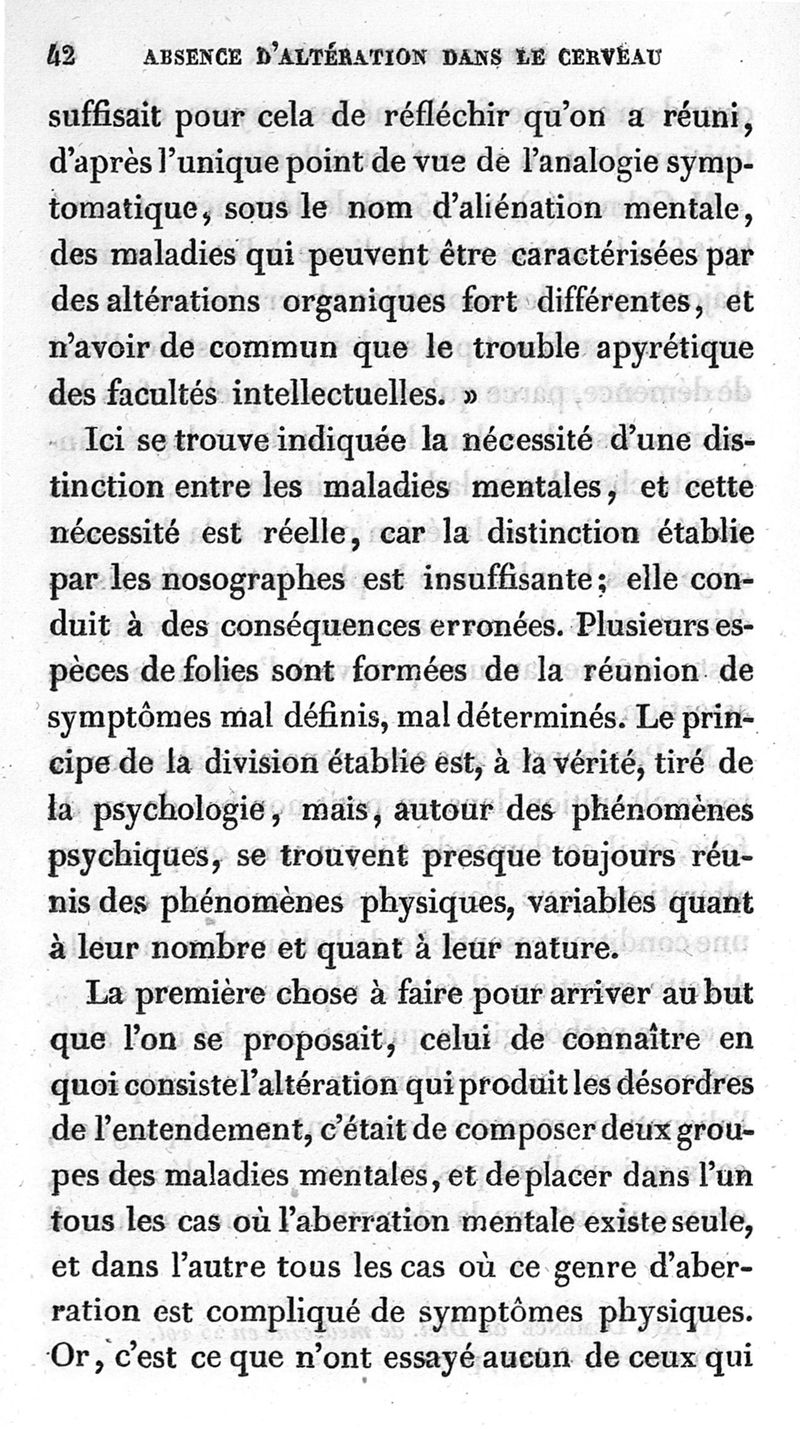 42 ABSENCE D'ALTÉRATION DANS LE CERVEAU

suffisait pour cela de réfléchir qu'on a réuni, d'après l'unique point de vue de l'analogie symptomatique, sous le nom d'aliénation mentale, des maladies qui peuvent être caractérisées par des altérations organiques fort différentes, et n'avoir de commun que le trouble apyrétique des facultés intellectuelles. »

Ici se trouve indiquée la nécessité d'une distinction entre les maladies mentales, et cette nécessité est réelle, car la distinction établie par les nosographes est insuffisante; elle conduit à des conséquences erronées. Plusieurs espèces de folies sont formées de la réunion de symptômes mal définis, mal déterminés. Le principe de la division établie est, à la vérité, tiré de la psychologie, mais, autour des phénomènes psychiques, se trouvent presque toujours réunis des phénomènes physiques, variables quant à leur nombre et quant à leur nature.

La première chose à faire pour arriver au but que l'on se proposait, celui de connaître en quoi consiste l'altération qui produit les désordres de l'entendement, c'était de composer deux groupes des maladies mentales, et de placer dans l'un tous les cas où l'aberration mentale existe seule, et dans l'autre tous les cas où ce genre d'aberration est compliqué de symptômes physiques. Or, c'est ce que n'ont essayé aucun de ceux qui